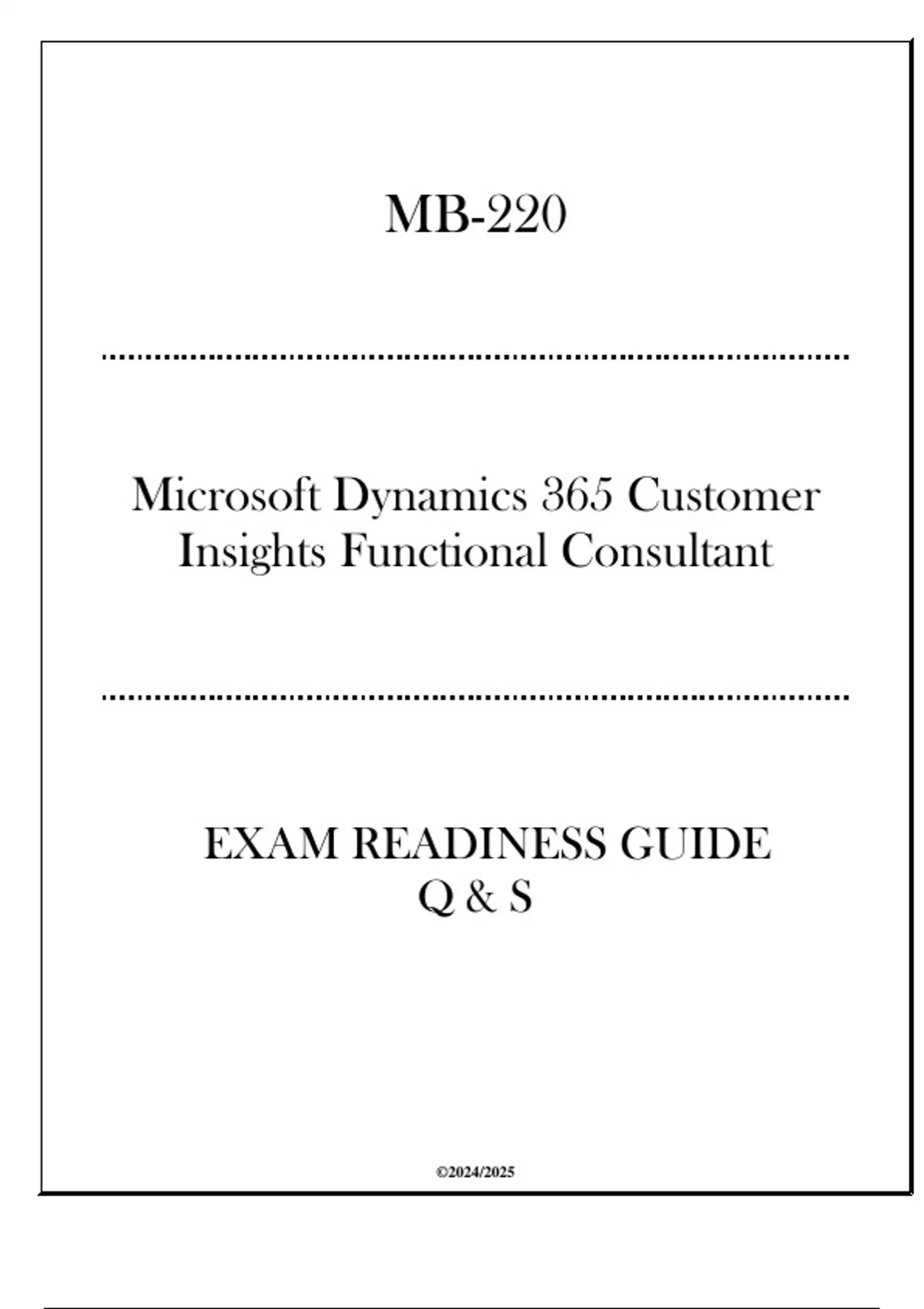 MB-220

Microsoft Dynamics 365 Customer Insights Functional Consultant

EXAM READINESS GUIDE
Q & S

©2024/2025